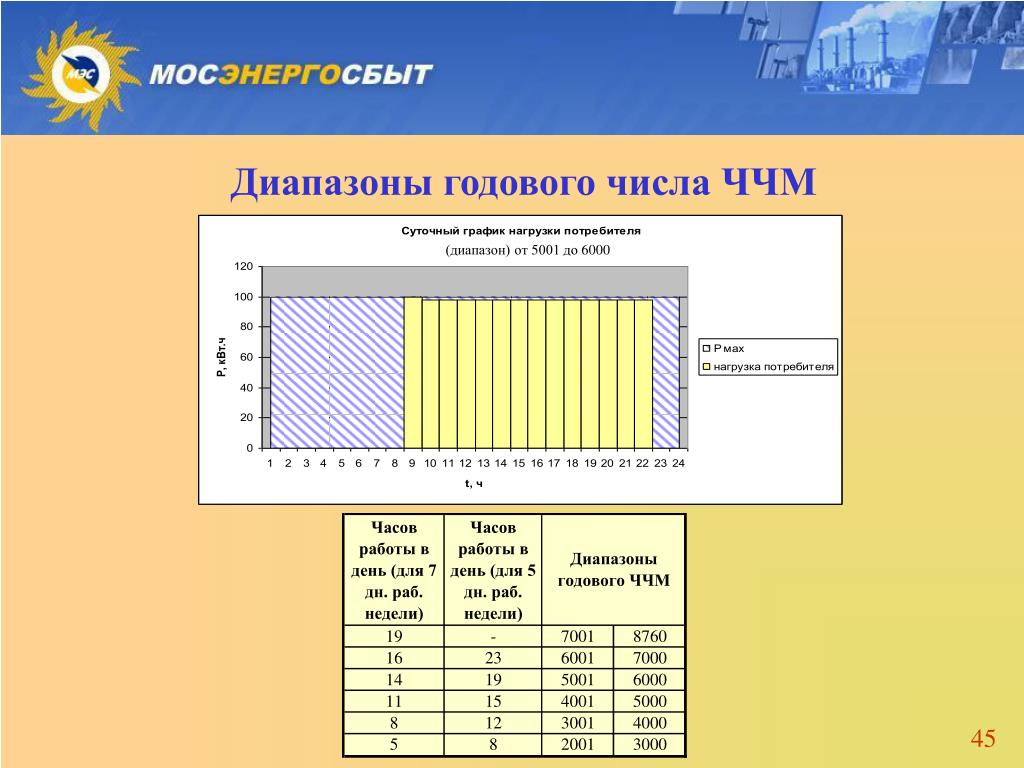 МЭС

МОСЭНЕРГОСБЫТ

Диапазоны годового числа ЧЧМ

Суточный график нагрузки потребителя
(диапазон) от 5001 до 6000

120
100
80
60
40
20
0

Р, кВт.ч

1 2 3 4 5 6 7 8 9 10 11 12 13 14 15 16 17 18 19 20 21 22 23 24

t, ч

Р мах
нагрузка потребителя

| Часов работы в день (для 7 дн. раб. недели) | Часов работы в день (для 5 дн. раб. недели) | Диапазоны годового ЧЧМ | |
|---|---|---|---|
| 19 | - | 7001 | 8760 |
| 16 | 23 | 6001 | 7000 |
| 14 | 19 | 5001 | 6000 |
| 11 | 15 | 4001 | 5000 |
| 8 | 12 | 3001 | 4000 |
| 5 | 8 | 2001 | 3000 |

45